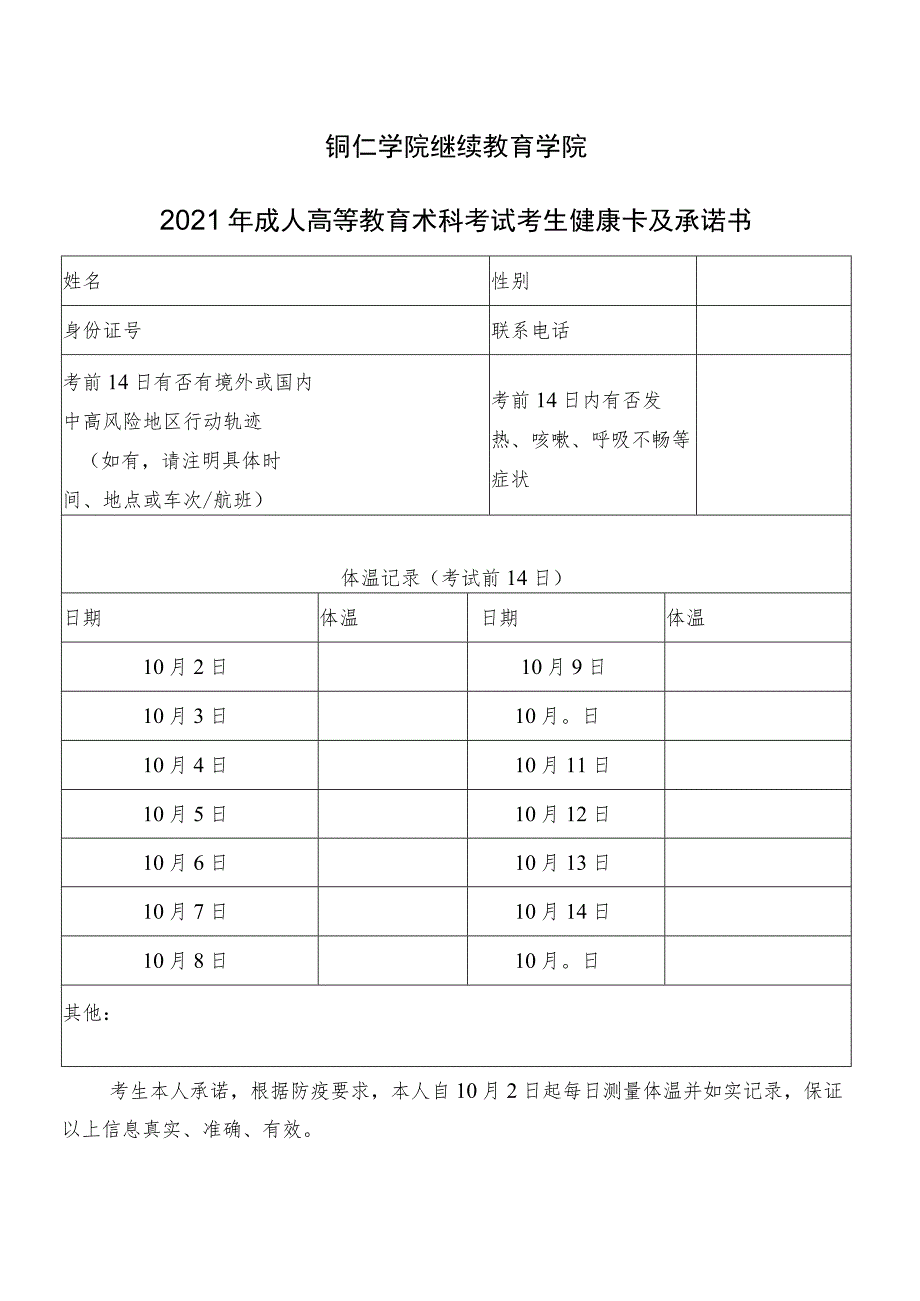 铜仁学院继续教育学院

2021年成人高等教育术科考试考生健康卡及承诺书

| 姓名 | | 性别 | |
|---|---|---|---|
| 身份证号 | | 联系电话 | |
| 考前14日有否有境外或国内中高风险地区行动轨迹（如有，请注明具体时间、地点或车次/航班） | | 考前14日内有否发热、咳嗽、呼吸不畅等症状 | |

体温记录（考试前14日）

| 日期 | 体温 | 日期 | 体温 |
|---|---|---|---|
| 10月2日 | | 10月9日 | |
| 10月3日 | | 10月。日 | |
| 10月4日 | | 10月11日 | |
| 10月5日 | | 10月12日 | |
| 10月6日 | | 10月13日 | |
| 10月7日 | | 10月14日 | |
| 10月8日 | | 10月。日 | |

其他：

考生本人承诺，根据防疫要求，本人自10月2日起每日测量体温并如实记录，保证以上信息真实、准确、有效。